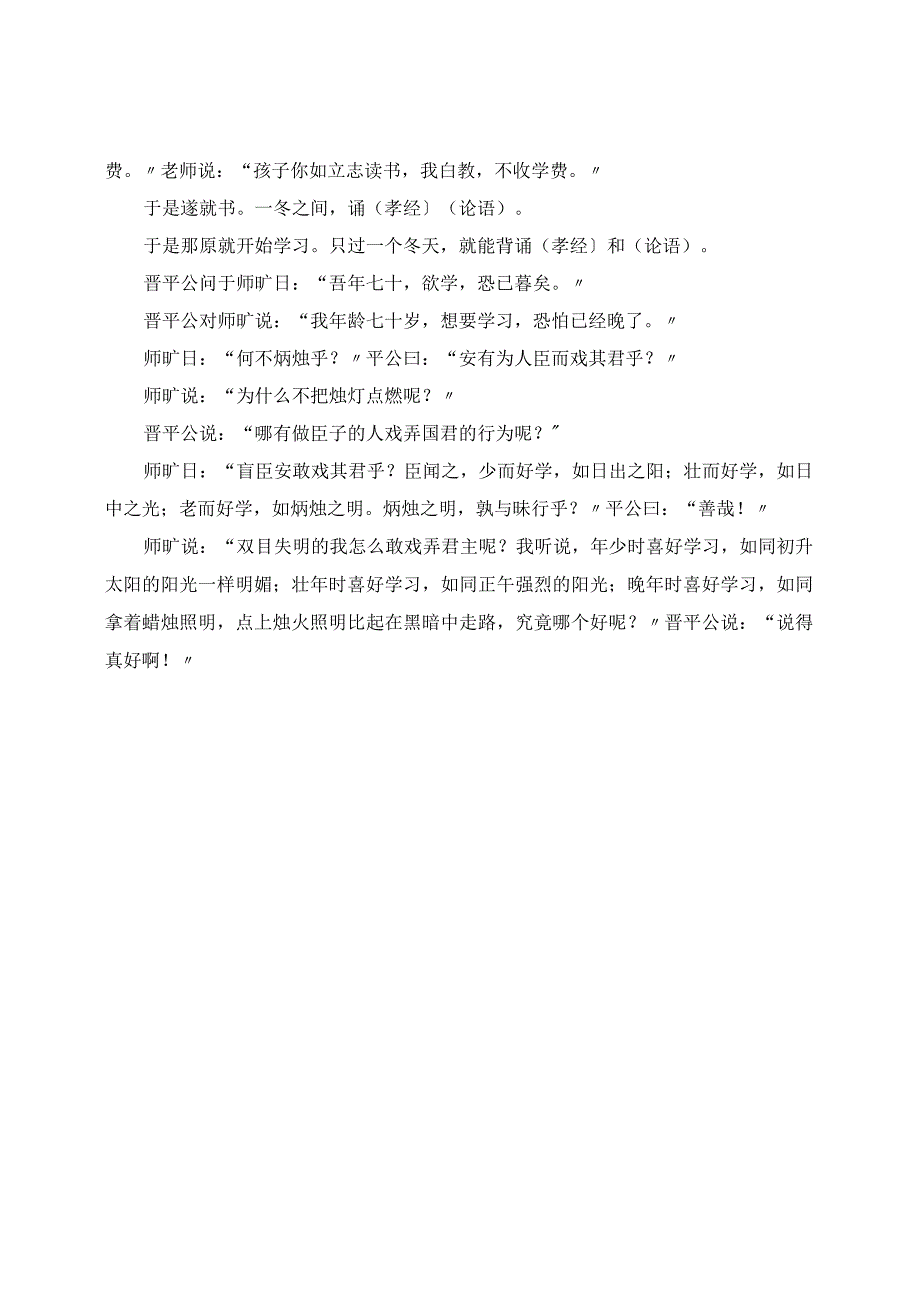 费。〃老师说：“孩子你如立志读书，我白教，不收学费。〃

于是遂就书。一冬之间，诵（孝经〕（论语）。

于是那原就开始学习。只过一个冬天，就能背诵（孝经〕和（论语）。

晋平公问于师旷日：“吾年七十，欲学，恐已暮矣。〃

晋平公对师旷说：“我年龄七十岁，想要学习，恐怕已经晚了。〃

师旷日：“何不炳烛乎？〃平公曰：“安有为人臣而戏其君乎？〃

师旷说：“为什么不把烛灯点燃呢？〃

晋平公说：“哪有做臣子的人戏弄国君的行为呢？"

师旷日：“盲臣安敢戏其君乎？臣闻之，少而好学，如日出之阳；壮而好学，如日中之光；老而好学，如炳烛之明。炳烛之明，孰与昧行乎？〃平公曰：“善哉！〃

师旷说：“双目失明的我怎么敢戏弄君主呢？我听说，年少时喜好学习，如同初升太阳的阳光一样明媚；壮年时喜好学习，如同正午强烈的阳光；晚年时喜好学习，如同拿着蜡烛照明，点上烛火照明比起在黑暗中走路，究竟哪个好呢？〃晋平公说：“说得真好啊！〃